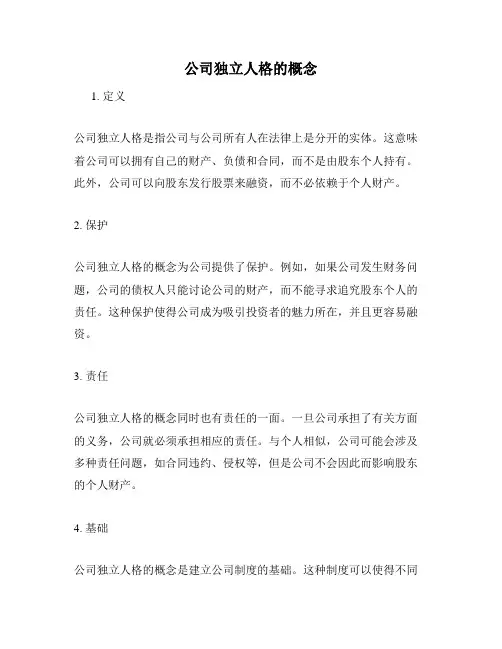 公司独立人格的概念

1. 定义

公司独立人格是指公司与公司所有人在法律上是分开的实体。这意味着公司可以拥有自己的财产、负债和合同，而不是由股东个人持有。此外，公司可以向股东发行股票来融资，而不必依赖于个人财产。

2. 保护

公司独立人格的概念为公司提供了保护。例如，如果公司发生财务问题，公司的债权人只能讨论公司的财产，而不能寻求追究股东个人的责任。这种保护使得公司成为吸引投资者的魅力所在，并且更容易融资。

3. 责任

公司独立人格的概念同时也有责任的一面。一旦公司承担了有关方面的义务，公司就必须承担相应的责任。与个人相似，公司可能会涉及多种责任问题，如合同违约、侵权等，但是公司不会因此而影响股东的个人财产。

4. 基础

公司独立人格的概念是建立公司制度的基础。这种制度可以使得不同